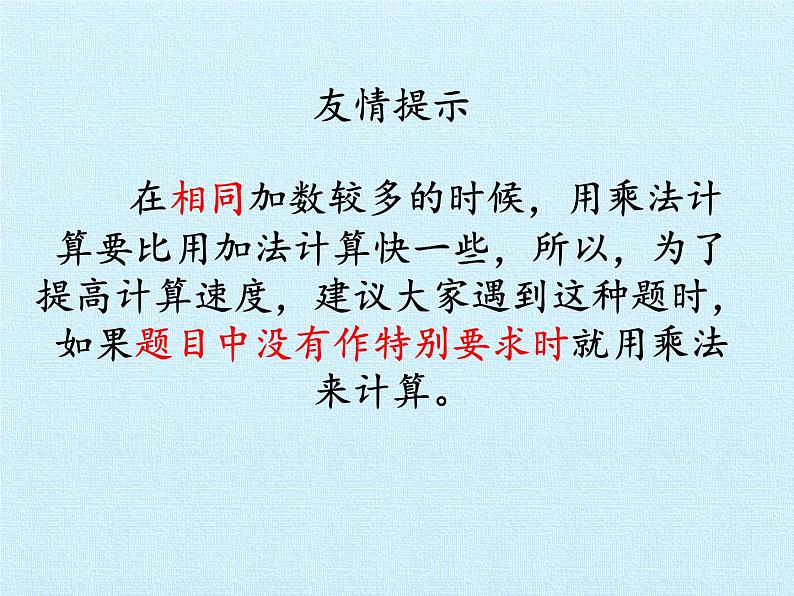 友情提示

在相同加数较多的时候，用乘法计算要比用加法计算快一些，所以，为了提高计算速度，建议大家遇到这种题时，如果题目中没有作特别要求时就用乘法来计算。